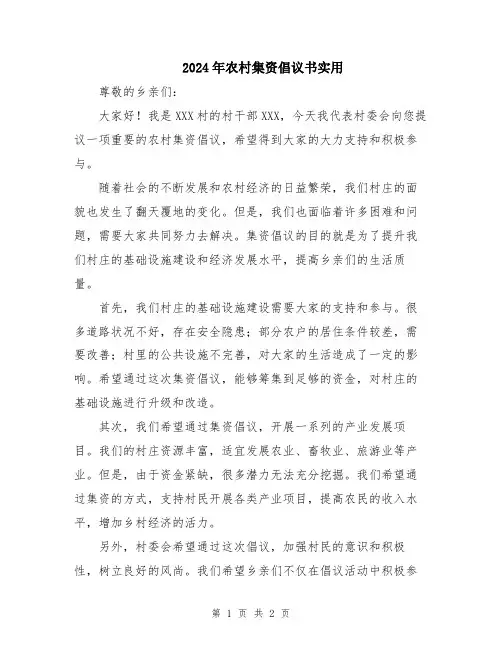 2024年农村集资倡议书实用

尊敬的乡亲们:

大家好！我是XXX村的村干部XXX，今天我代表村委会向您提议一项重要的农村集资倡议，希望得到大家的大力支持和积极参与。

随着社会的不断发展和农村经济的日益繁荣，我们村庄的面貌也发生了翻天覆地的变化。但是，我们也面临着许多困难和问题，需要大家共同努力去解决。集资倡议的目的就是为了提升我们村庄的基础设施建设和经济发展水平，提高乡亲们的生活质量。

首先，我们村庄的基础设施建设需要大家的支持和参与。很多道路状况不好，存在安全隐患；部分农户的居住条件较差，需要改善；村里的公共设施不完善，对大家的生活造成了一定的影响。希望通过这次集资倡议，能够筹集到足够的资金，对村庄的基础设施进行升级和改造。

其次，我们希望通过集资倡议，开展一系列的产业发展项目。我们的村庄资源丰富，适宜发展农业、畜牧业、旅游业等产业。但是，由于资金紧缺，很多潜力无法充分挖掘。我们希望通过集资的方式，支持村民开展各类产业项目，提高农民的收入水平，增加乡村经济的活力。

另外，村委会希望通过这次倡议，加强村民的意识和积极性，树立良好的风尚。我们希望乡亲们不仅在倡议活动中积极参

第 1 页 共 2 页